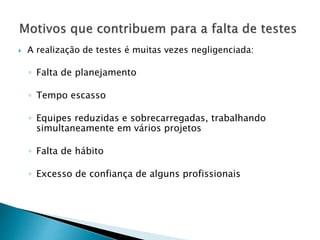 Motivos que contribuem para a falta de testes

A realização de testes é muitas vezes negligenciada:

Falta de planejamento

Tempo escasso

Equipes reduzidas e sobrecarregadas, trabalhando simultaneamente em vários projetos

Falta de hábito

Excesso de confiança de alguns profissionais